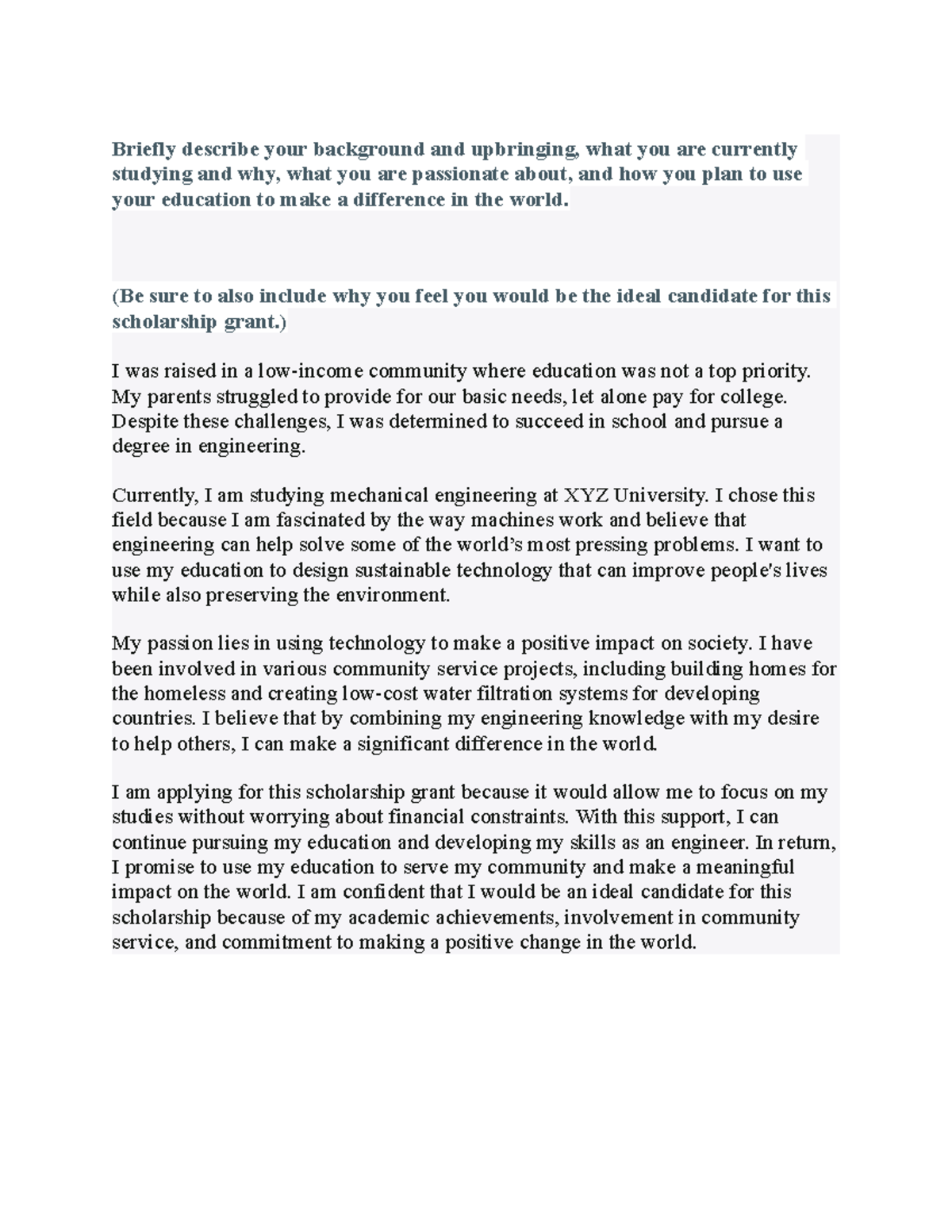 Briefly describe your background and upbringing, what you are currently studying and why, what you are passionate about, and how you plan to use your education to make a difference in the world.

(Be sure to also include why you feel you would be the ideal candidate for this scholarship grant.)

I was raised in a low-income community where education was not a top priority. My parents struggled to provide for our basic needs, let alone pay for college. Despite these challenges, I was determined to succeed in school and pursue a degree in engineering.

Currently, I am studying mechanical engineering at XYZ University. I chose this field because I am fascinated by the way machines work and believe that engineering can help solve some of the world's most pressing problems. I want to use my education to design sustainable technology that can improve people's lives while also preserving the environment.

My passion lies in using technology to make a positive impact on society. I have been involved in various community service projects, including building homes for the homeless and creating low-cost water filtration systems for developing countries. I believe that by combining my engineering knowledge with my desire to help others, I can make a significant difference in the world.

I am applying for this scholarship grant because it would allow me to focus on my studies without worrying about financial constraints. With this support, I can continue pursuing my education and developing my skills as an engineer. In return, I promise to use my education to serve my community and make a meaningful impact on the world. I am confident that I would be an ideal candidate for this scholarship because of my academic achievements, involvement in community service, and commitment to making a positive change in the world.